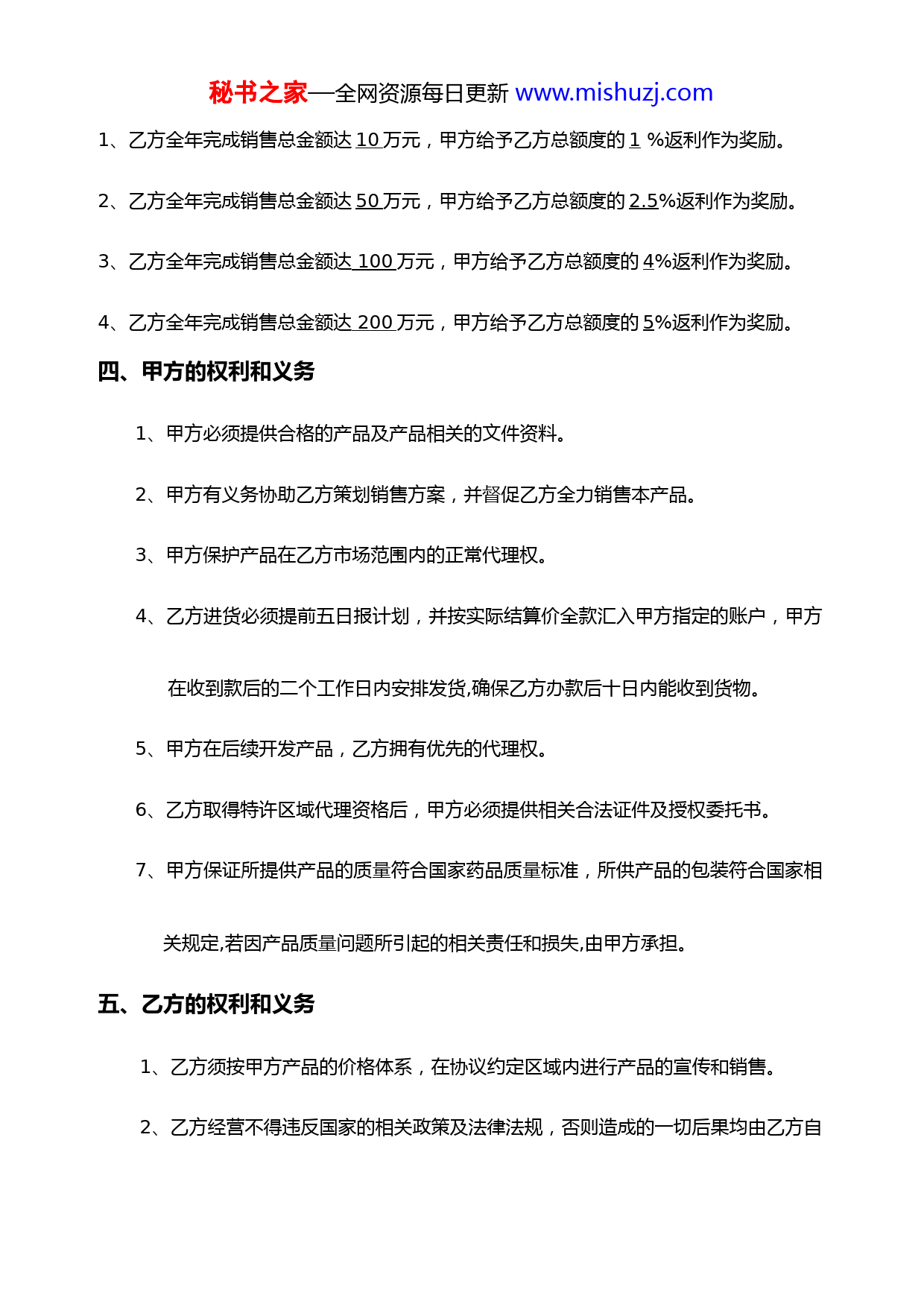 秘书之家—全网资源每日更新 www.mishuzj.com

1、乙方全年完成销售总金额达 10 万元，甲方给予乙方总额度的 1 %返利作为奖励。

2、乙方全年完成销售总金额达 50 万元，甲方给予乙方总额度的 2.5%返利作为奖励。

3、乙方全年完成销售总金额达 100 万元，甲方给予乙方总额度的 4%返利作为奖励。

4、乙方全年完成销售总金额达 200 万元，甲方给予乙方总额度的 5%返利作为奖励。

四、甲方的权利和义务

1、甲方必须提供合格的产品及产品相关的文件资料。

2、甲方有义务协助乙方策划销售方案，并督促乙方全力销售本产品。

3、甲方保护产品在乙方市场范围内的正常代理权。

4、乙方进货必须提前五日报计划，并按实际结算价全款汇入甲方指定的账户，甲方在收到款后的二个工作日内安排发货,确保乙方办款后十日内能收到货物。

5、甲方在后续开发产品，乙方拥有优先的代理权。

6、乙方取得特许区域代理资格后，甲方必须提供相关合法证件及授权委托书。

7、甲方保证所提供产品的质量符合国家药品质量标准，所供产品的包装符合国家相关规定,若因产品质量问题所引起的相关责任和损失,由甲方承担。

五、乙方的权利和义务

1、乙方须按甲方产品的价格体系，在协议约定区域内进行产品的宣传和销售。

2、乙方经营不得违反国家的相关政策及法律法规，否则造成的一切后果均由乙方自